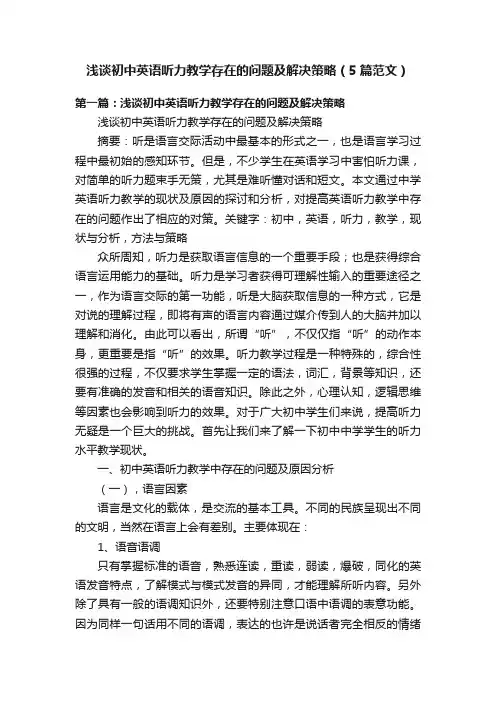 浅谈初中英语听力教学存在的问题及解决策略（5篇范文）

第一篇：浅谈初中英语听力教学存在的问题及解决策略

浅谈初中英语听力教学存在的问题及解决策略

摘要：听是语言交际活动中最基本的形式之一，也是语言学习过程中最初始的感知环节。但是，不少学生在英语学习中害怕听力课，对简单的听力题束手无策，尤其是难听懂对话和短文。本文通过中学英语听力教学的现状及原因的探讨和分析，对提高英语听力教学中存在的问题作出了相应的对策。关键字：初中，英语，听力，教学，现状与分析，方法与策略

众所周知，听力是获取语言信息的一个重要手段；也是获得综合语言运用能力的基础。听力是学习者获得可理解性输入的重要途径之一，作为语言交际的第一功能，听是大脑获取信息的一种方式，它是对说的理解过程，即将有声的语言内容通过媒介传到人的大脑并加以理解和消化。由此可以看出，所谓“听”，不仅仅指“听”的动作本身，更重要是指“听”的效果。听力教学过程是一种特殊的，综合性很强的过程，不仅要求学生掌握一定的语法，词汇，背景等知识，还要有准确的发音和相关的语音知识。除此之外，心理认知，逻辑思维等因素也会影响到听力的效果。对于广大初中学生们来说，提高听力无疑是一个巨大的挑战。首先让我们来了解一下初中中学学生的听力水平教学现状。

一、初中英语听力教学中存在的问题及原因分析

（一），语言因素

语言是文化的载体，是交流的基本工具。不同的民族呈现出不同的文明，当然在语言上会有差别。主要体现在：

1、语音语调

只有掌握标准的语音，熟悉连读，重读，弱读，爆破，同化的英语发音特点，了解模式与模式发音的异同，才能理解所听内容。另外除了具有一般的语调知识外，还要特别注意口语中语调的表意功能。因为同样一句话用不同的语调，表达的也许是说话者完全相反的情绪